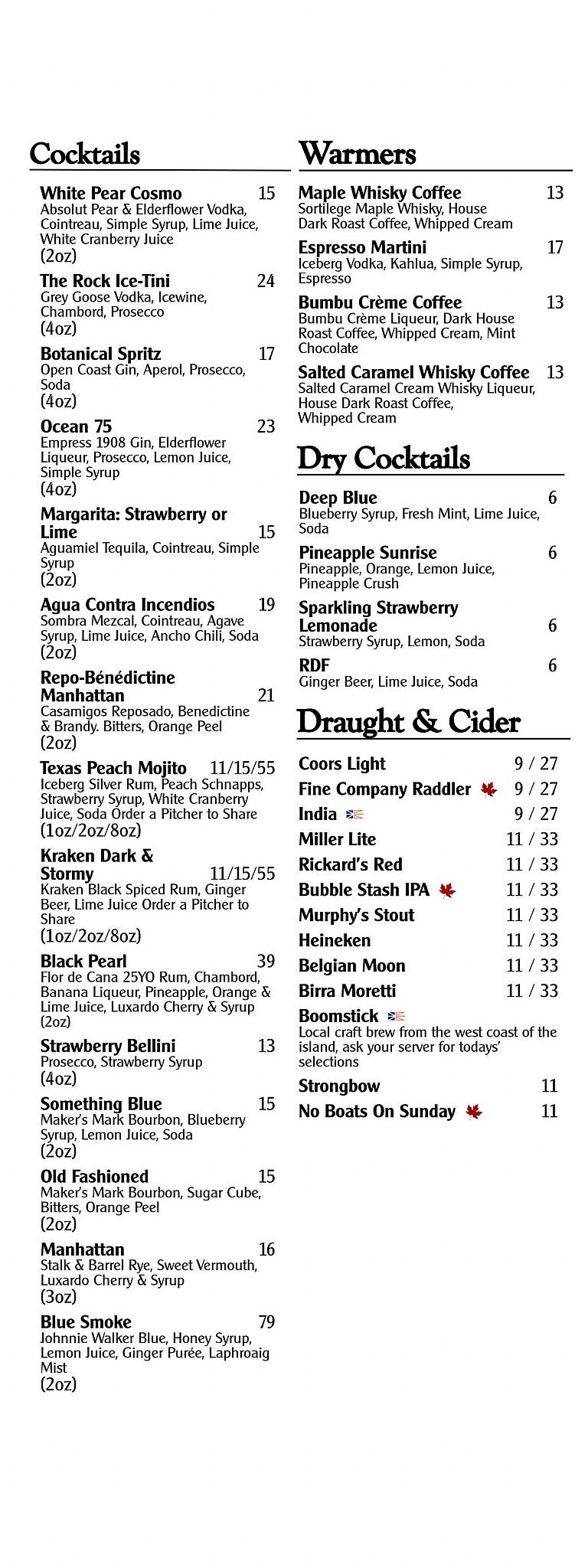 Cocktails

White Pear Cosmo 15
Absolut Pear & Elderflower Vodka, Cointreau, Simple Syrup, Lime Juice, White Cranberry Juice
(2oz)

The Rock Ice-Tini 24
Grey Goose Vodka, Icewine, Chambord, Prosecco
(4oz)

Botanical Spritz 17
Open Coast Gin, Aperol, Prosecco, Soda
(4oz)

Ocean 75 23
Empress 1908 Gin, Elderflower Liqueur, Prosecco, Lemon Juice, Simple Syrup
(4oz)

Margarita: Strawberry or Lime 15
Aguamiel Tequila, Cointreau, Simple Syrup
(2oz)

Agua Contra Incendios 19
Sombra Mezcal, Cointreau, Agave Syrup, Lime Juice, Ancho Chili, Soda
(2oz)

Repo-Bénédictine Manhattan 21
Casamigos Reposado, Benedictine & Brandy. Bitters, Orange Peel
(2oz)

Texas Peach Mojito 11/15/55
Iceberg Silver Rum, Peach Schnapps, Strawberry Syrup, White Cranberry Juice, Soda Order a Pitcher to Share
(1oz/2oz/8oz)

Kraken Dark & Stormy 11/15/55
Kraken Black Spiced Rum, Ginger Beer, Lime Juice Order a Pitcher to Share
(1oz/2oz/8oz)

Black Pearl 39
Flor de Cana 25YO Rum, Chambord, Banana Liqueur, Pineapple, Orange & Lime Juice, Luxardo Cherry & Syrup
(2oz)

Strawberry Bellini 13
Prosecco, Strawberry Syrup
(4oz)

Something Blue 15
Maker's Mark Bourbon, Blueberry Syrup, Lemon Juice, Soda
(2oz)

Old Fashioned 15
Maker's Mark Bourbon, Sugar Cube, Bitters, Orange Peel
(2oz)

Manhattan 16
Stalk & Barrel Rye, Sweet Vermouth, Luxardo Cherry & Syrup
(3oz)

Blue Smoke 79
Johnnie Walker Blue, Honey Syrup, Lemon Juice, Ginger Purée, Laphroaig Mist
(2oz)

Warmers

Maple Whisky Coffee 13
Sortilege Maple Whisky, House Dark Roast Coffee, Whipped Cream

Espresso Martini 17
Iceberg Vodka, Kahlua, Simple Syrup, Espresso

Bumbu Crème Coffee 13
Bumbu Crème Liqueur, Dark House Roast Coffee, Whipped Cream, Mint Chocolate

Salted Caramel Whisky Coffee 13
Salted Caramel Cream Whisky Liqueur, House Dark Roast Coffee, Whipped Cream

Dry Cocktails

Deep Blue 6
Blueberry Syrup, Fresh Mint, Lime Juice, Soda

Pineapple Sunrise 6
Pineapple, Orange, Lemon Juice, Pineapple Crush

Sparkling Strawberry Lemonade 6
Strawberry Syrup, Lemon, Soda

RDF 6
Ginger Beer, Lime Juice, Soda

Draught & Cider

Coors Light 9 / 27
Fine Company Raddler 9 / 27
India 9 / 27
Miller Lite 11 / 33
Rickard's Red 11 / 33
Bubble Stash IPA 11 / 33
Murphy's Stout 11 / 33
Heineken 11 / 33
Belgian Moon 11 / 33
Birra Moretti 11 / 33
Boomstick
Local craft brew from the west coast of the island, ask your server for todays' selections
Strongbow 11
No Boats On Sunday 11